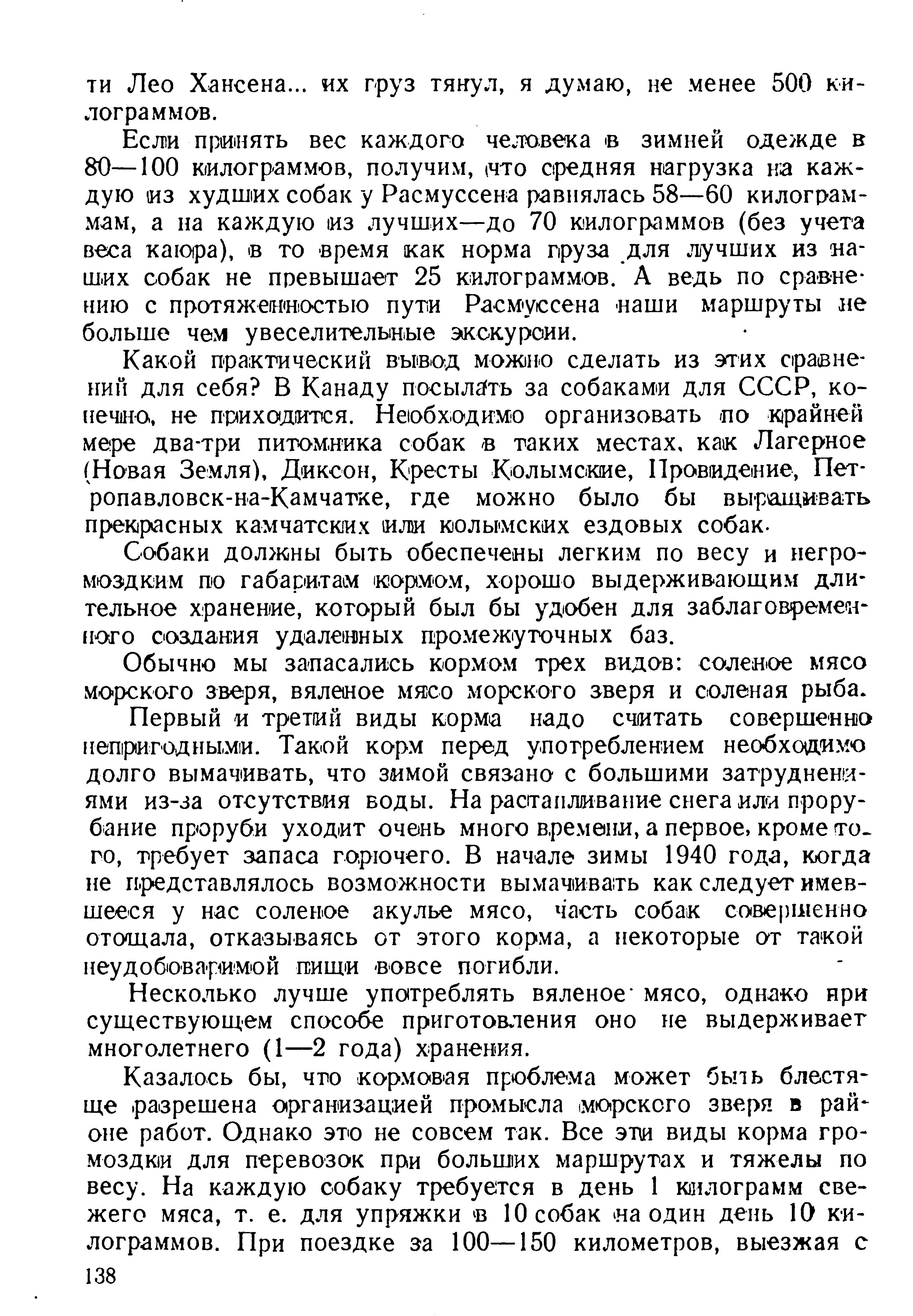 ти Лео Хансена... их груз тянул, я думаю, не менее 500 килограммов.

Если принять вес каждого человека в зимней одежде в 80—100 килограммов, получим, что средняя нагрузка на каждую из худших собак у Расмуссена равнялась 58—60 килограммам, а на каждую из лучших—до 70 килограммов (без учета веса каюра), в то время как норма груза для лучших из наших собак не превышает 25 килограммов. А ведь по сравнению с протяженностью пути Расмуссена наши маршруты не больше чем увеселительные экскурсии.

Какой практический вывод можно сделать из этих сравнений для себя? В Канаду посылать за собаками для СССР, конечно, не приходится. Необходимо организовать по крайней мере два-три питомника собак в таких местах, как Лагерное (Новая Земля), Диксон, Кресты Колымские, Провидение, Петропавловск-на-Камчатке, где можно было бы выращивать прекрасных камчатских или колымских ездовых собак.

Собаки должны быть обеспечены легким по весу и негромоздким по габаритам кормом, хорошо выдерживающим длительное хранение, который был бы удобен для заблаговременного создания удаленных промежуточных баз.

Обычно мы запасались кормом трех видов: соленое мясо морского зверя, вяленое мясо морского зверя и соленая рыба.

Первый и третий виды корма надо считать совершенно непригодными. Такой корм перед употреблением необходимо долго вымачивать, что зимой связано с большими затруднениями из-за отсутствия воды. На растапливание снега или прорубание проруби уходит очень много времени, а первое, кроме того, требует запаса горючего. В начале зимы 1940 года, когда не представлялось возможности вымачивать как следует имевшееся у нас соленое акулье мясо, часть собак совершенно отощала, отказываясь от этого корма, а некоторые от такой неудобоваримой пищи вовсе погибли.

Несколько лучше употреблять вяленое мясо, однако при существующем способе приготовления оно не выдерживает многолетнего (1—2 года) хранения.

Казалось бы, что кормовая проблема может быть блестяще разрешена организацией промысла морского зверя в районе работ. Однако это не совсем так. Все эти виды корма громоздки для перевозок при больших маршрутах и тяжелы по весу. На каждую собаку требуется в день 1 килограмм свежего мяса, т. е. для упряжки в 10 собак на один день 10 килограммов. При поездке за 100—150 километров, выезжая с

138